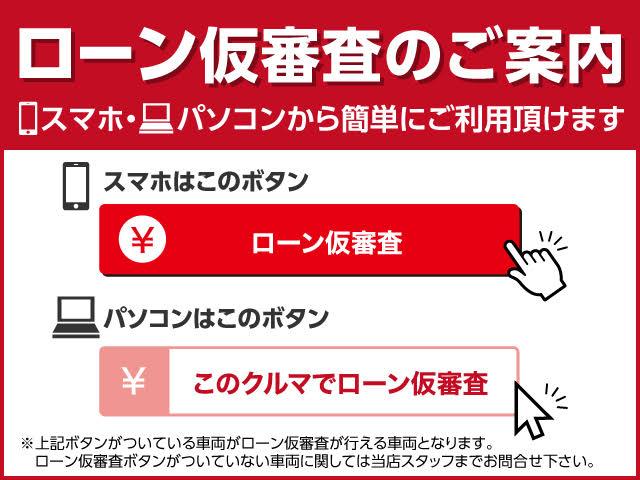 ローン仮審査のご案内

スマホ・パソコンから簡単にご利用頂けます

スマホはこのボタン

¥ ローン仮審査

パソコンはこのボタン

¥ このクルマでローン仮審査

※上記ボタンがついている車両がローン仮審査が行える車両となります。
ローン仮審査ボタンがついていない車両に関しては当店スタッフまでお問合せ下さい。